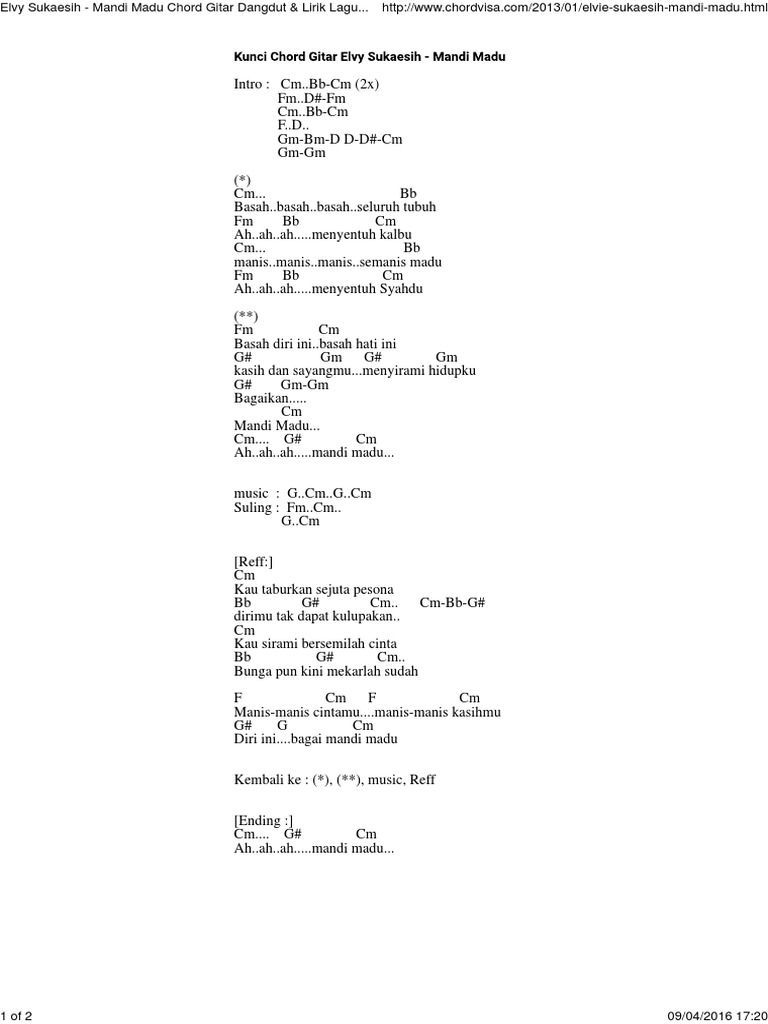 Elvy Sukaesih - Mandi Madu Chord Gitar Dangdut & Lirik Lagu... http://www.chordvisa.com/2013/01/elvie-sukaesih-mandi-madu.html

Kunci Chord Gitar Elvy Sukaesih - Mandi Madu

Intro : Cm..Bb-Cm (2x)
Fm..D#-Fm
Cm..Bb-Cm
F..D..
Gm-Bm-D D-D#-Cm
Gm-Gm

(*)
Cm... Bb
Basah..basah..basah..seluruh tubuh
Fm Bb Cm
Ah..ah..ah.....menyentuh kalbu
Cm... Bb
manis..manis..manis..semanis madu
Fm Bb Cm
Ah..ah..ah.....menyentuh Syahdu

(**)
Fm Cm
Basah diri ini..basah hati ini
G# Gm G# Gm
kasih dan sayangmu...menyirami hidupku
G# Gm-Gm
Bagaikan.....
Cm
Mandi Madu...
Cm.... G# Cm
Ah..ah..ah.....mandi madu...

music : G..Cm..G..Cm
Suling : Fm..Cm..
G..Cm

[Reff:]
Cm
Kau taburkan sejuta pesona
Bb G# Cm.. Cm-Bb-G#
dirimu tak dapat kulupakan..
Cm
Kau sirami bersemilah cinta
Bb G# Cm..
Bunga pun kini mekarlah sudah

F Cm F Cm
Manis-manis cintamu....manis-manis kasihmu
G# G Cm
Diri ini....bagai mandi madu

Kembali ke : (*), (**), music, Reff

[Ending :]
Cm.... G# Cm
Ah..ah..ah.....mandi madu...

1 of 2 09/04/2016 17:20